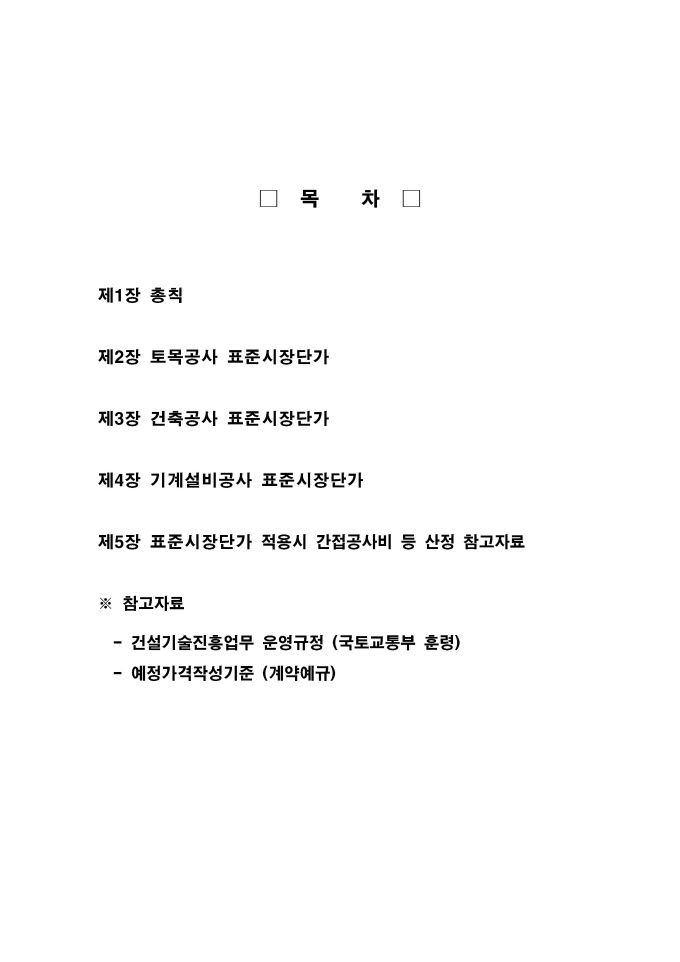 □ 목 차 □

제1장 총칙

제2장 토목공사 표준시장단가

제3장 건축공사 표준시장단가

제4장 기계설비공사 표준시장단가

제5장 표준시장단가 적용시 간접공사비 등 산정 참고자료

※ 참고자료

- 건설기술진흥업무 운영규정 (국토교통부 훈령)
- 예정가격작성기준 (계약예규)